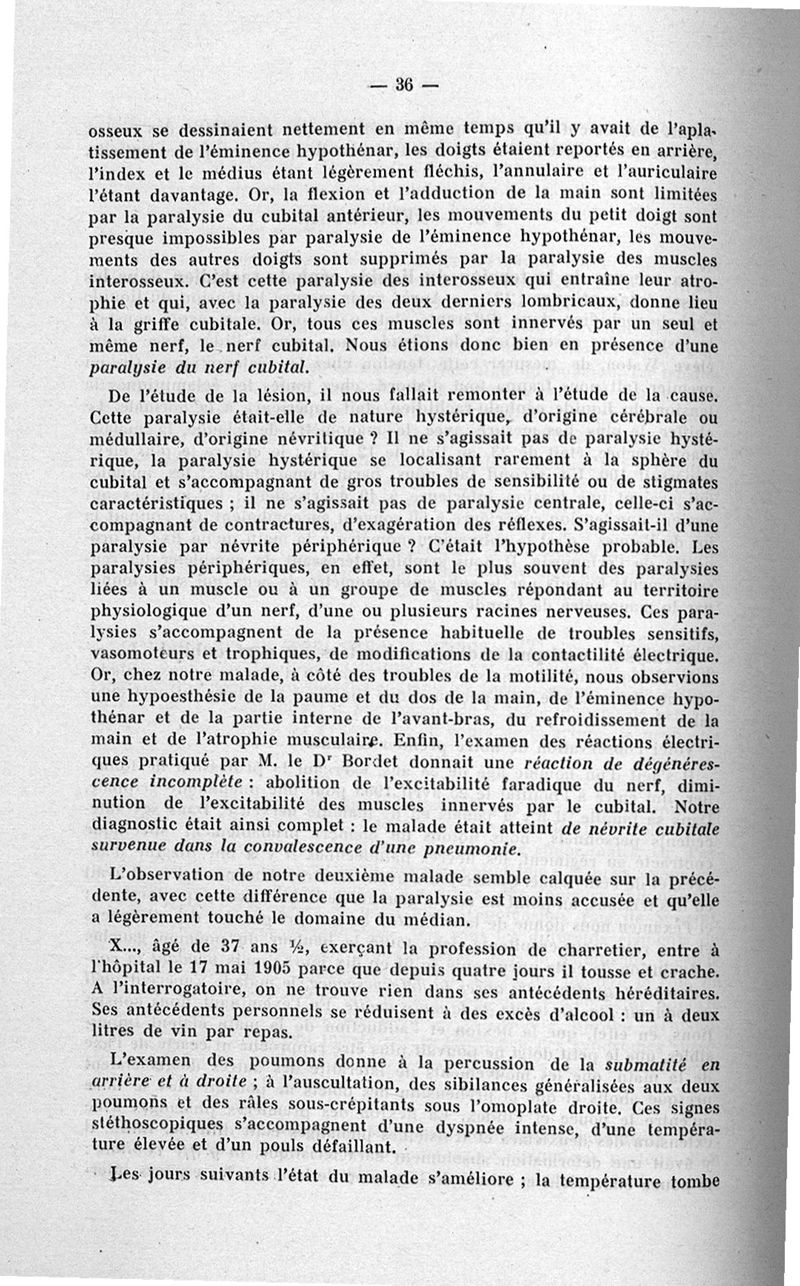 — 36 —

osseux se dessinaient nettement en même temps qu'il y avait de l'aplatissement de l'éminence hypothénar, les doigts étaient reportés en arrière, l'index et le médius étant légèrement fléchis, l'annulaire et l'auriculaire l'étant davantage. Or, la flexion et l'adduction de la main sont limitées par la paralysie du cubital antérieur, les mouvements du petit doigt sont presque impossibles par paralysie de l'éminence hypothénar, les mouvements des autres doigts sont supprimés par la paralysie des muscles interosseux. C'est cette paralysie des interosseux qui entraîne leur atrophie et qui, avec la paralysie des deux derniers lombricaux, donne lieu à la griffe cubitale. Or, tous ces muscles sont innervés par un seul et même nerf, le nerf cubital. Nous étions donc bien en présence d'une paralysie du nerf cubital.

De l'étude de la lésion, il nous fallait remonter à l'étude de la cause. Cette paralysie était-elle de nature hystérique, d'origine cérébrale ou médullaire, d'origine névritique ? Il ne s'agissait pas de paralysie hystérique, la paralysie hystérique se localisant rarement à la sphère du cubital et s'accompagnant de gros troubles de sensibilité ou de stigmates caractéristiques ; il ne s'agissait pas de paralysie centrale, celle-ci s'accompagnant de contractures, d'exagération des réflexes. S'agissait-il d'une paralysie par névrite périphérique ? C'était l'hypothèse probable. Les paralysies périphériques, en effet, sont le plus souvent des paralysies liées à un muscle ou à un groupe de muscles répondant au territoire physiologique d'un nerf, d'une ou plusieurs racines nerveuses. Ces paralysies s'accompagnent de la présence habituelle de troubles sensitifs, vasomoteurs et trophiques, de modifications de la contactilité électrique. Or, chez notre malade, à côté des troubles de la motilité, nous observions une hypoesthésie de la paume et du dos de la main, de l'éminence hypothénar et de la partie interne de l'avant-bras, du refroidissement de la main et de l'atrophie musculaire. Enfin, l'examen des réactions électriques pratiqué par M. le Dr Bordet donnait une réaction de dégénérescence incomplète : abolition de l'excitabilité faradique du nerf, diminution de l'excitabilité des muscles innervés par le cubital. Notre diagnostic était ainsi complet : le malade était atteint de névrite cubitale survenue dans la convalescence d'une pneumonie.

L'observation de notre deuxième malade semble calquée sur la précédente, avec cette différence que la paralysie est moins accusée et qu'elle a légèrement touché le domaine du médian.

X..., âgé de 37 ans ½, exerçant la profession de charretier, entre à l'hôpital le 17 mai 1905 parce que depuis quatre jours il tousse et crache. A l'interrogatoire, on ne trouve rien dans ses antécédents héréditaires. Ses antécédents personnels se réduisent à des excès d'alcool : un à deux litres de vin par repas.

L'examen des poumons donne à la percussion de la submatité en arrière et à droite ; à l'auscultation, des sibilances généralisées aux deux poumons et des râles sous-crépitants sous l'omoplate droite. Ces signes stéthoscopiques s'accompagnent d'une dyspnée intense, d'une température élevée et d'un pouls défaillant.

Les jours suivants l'état du malade s'améliore ; la température tombe